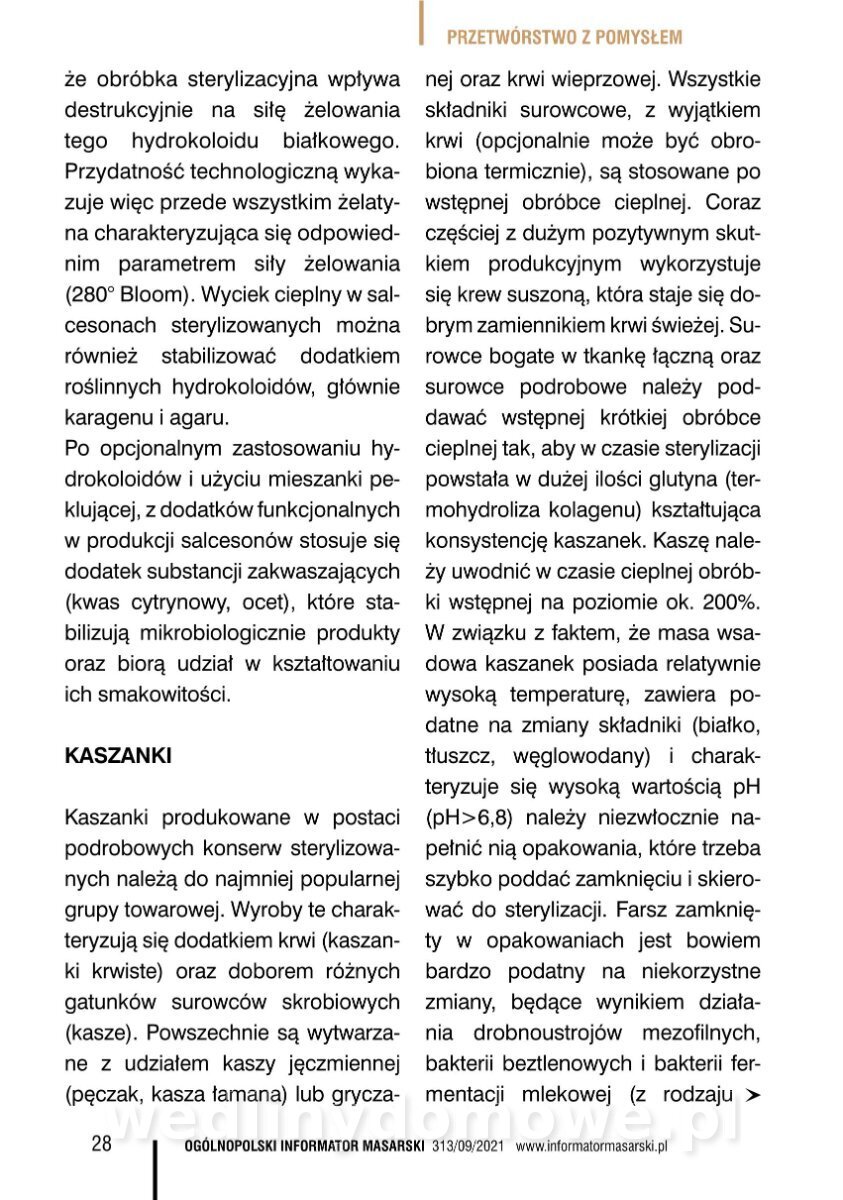 PRZETWÓRSTWO Z POMYSŁEM

że obróbka sterylizacyjna wpływa destrukcyjnie na siłę żelowania tego hydrokoloidu białkowego. Przydatność technologiczną wykazuje więc przede wszystkim żelatyna charakteryzująca się odpowiednim parametrem siły żelowania (280° Bloom). Wyciek cieplny w salcesonach sterylizowanych można również stabilizować dodatkiem roślinnych hydrokoloidów, głównie karagenu i agaru.
Po opcjonalnym zastosowaniu hydrokoloidów i użyciu mieszanki peklującej, z dodatków funkcjonalnych w produkcji salcesonów stosuje się dodatek substancji zakwaszających (kwas cytrynowy, ocet), które stabilizują mikrobiologicznie produkty oraz biorą udział w kształtowaniu ich smakowitości.

KASZANKI

Kaszanki produkowane w postaci podrobowych konserw sterylizowanych należą do najmniej popularnej grupy towarowej. Wyroby te charakteryzują się dodatkiem krwi (kaszanki krwiste) oraz doborem różnych gatunków surowców skrobiowych (kasze). Powszechnie są wytwarzane z udziałem kaszy jęczmiennej (pęczak, kasza łamana) lub gryczanej oraz krwi wieprzowej. Wszystkie składniki surowcowe, z wyjątkiem krwi (opcjonalnie może być obrobiona termicznie), są stosowane po wstępnej obróbce cieplnej. Coraz częściej z dużym pozytywnym skutkiem produkcyjnym wykorzystuje się krew suszoną, która staje się dobrym zamiennikiem krwi świeżej. Surowce bogate w tkankę łączną oraz surowce podrobowe należy poddawać wstępnej krótkiej obróbce cieplnej tak, aby w czasie sterylizacji powstała w dużej ilości glutyna (termohydroliza kolagenu) kształtująca konsystencję kaszanek. Kaszę należy uwodnić w czasie cieplnej obróbki wstępnej na poziomie ok. 200%. W związku z faktem, że masa wsadowa kaszanek posiada relatywnie wysoką temperaturę, zawiera podatne na zmiany składniki (białko, tłuszcz, węglowodany) i charakteryzuje się wysoką wartością pH (pH>6,8) należy niezwłocznie napełnić nią opakowania, które trzeba szybko poddać zamknięciu i skierować do sterylizacji. Farsz zamknięty w opakowaniach jest bowiem bardzo podatny na niekorzystne zmiany, będące wynikiem działania drobnoustrojów mezofilnych, bakterii beztlenowych i bakterii fermentacji mlekowej (z rodzaju ➤

wedlinydomowe.pl

28 OGÓLNOPOLSKI INFORMATOR MASARSKI 313/09/2021 www.informatormasarski.pl